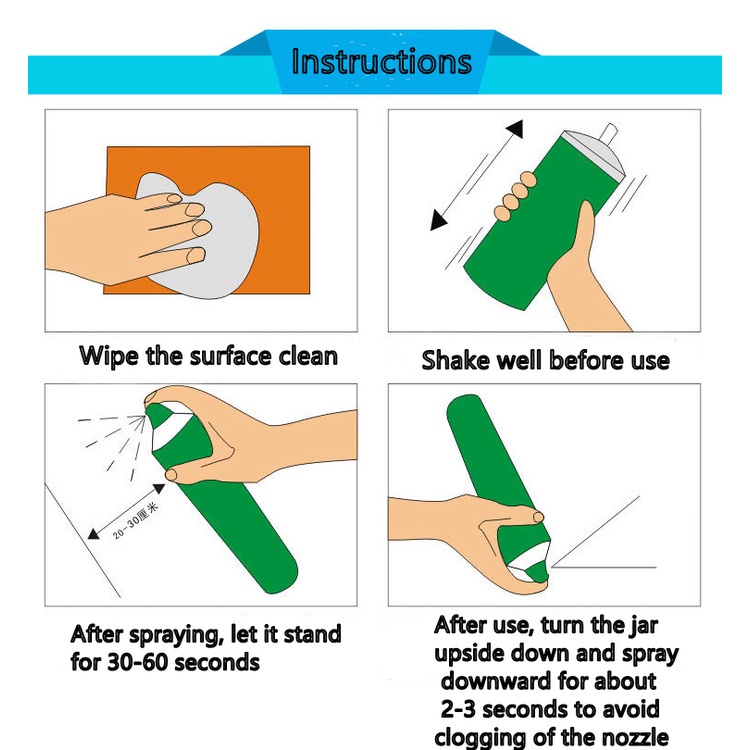 Instructions

Wipe the surface clean

Shake well before use

20-30厘米

After spraying, let it stand for 30-60 seconds

After use, turn the jar upside down and spray downward for about 2-3 seconds to avoid clogging of the nozzle